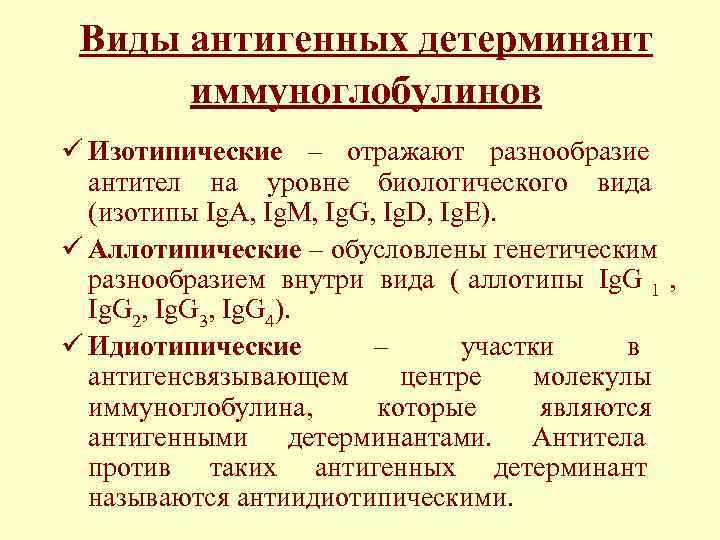 Виды антигенных детерминант иммуноглобулинов

✓ Изотипические – отражают разнообразие антител на уровне биологического вида (изотипы IgA, IgM, IgG, IgD, IgE).

✓ Аллотипические – обусловлены генетическим разнообразием внутри вида ( аллотипы $IgG_1$ , $IgG_2$, $IgG_3$, $IgG_4$).

✓ Идиотипические – участки в антигенсвязывающем центре молекулы иммуноглобулина, которые являются антигенными детерминантами. Антитела против таких антигенных детерминант называются антиидиотипическими.